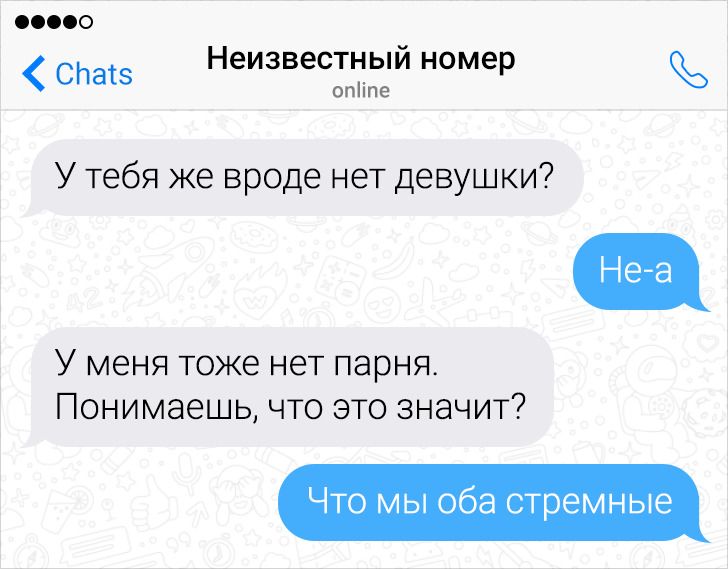 Chats
Неизвестный номер
online

У тебя же вроде нет девушки?

Не-а

У меня тоже нет парня. Понимаешь, что это значит?

Что мы оба стремные